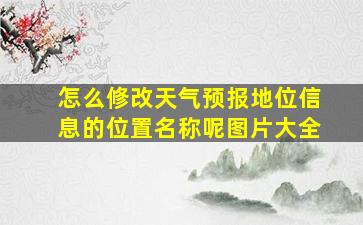 怎么修改天气预报地位信息的位置名称呢图片大全